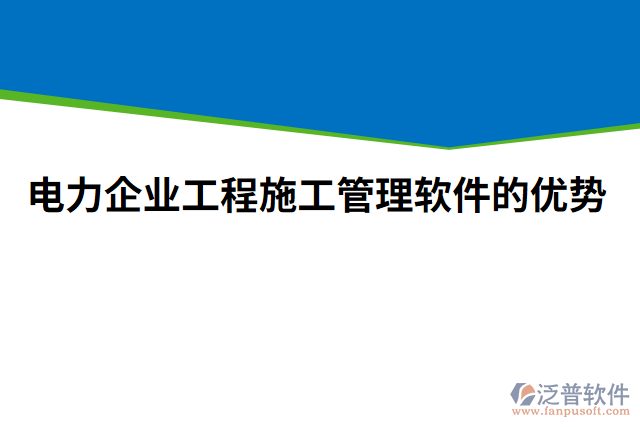 电力企业工程施工管理软件的优势

泛普软件
www.fanpusoft.com